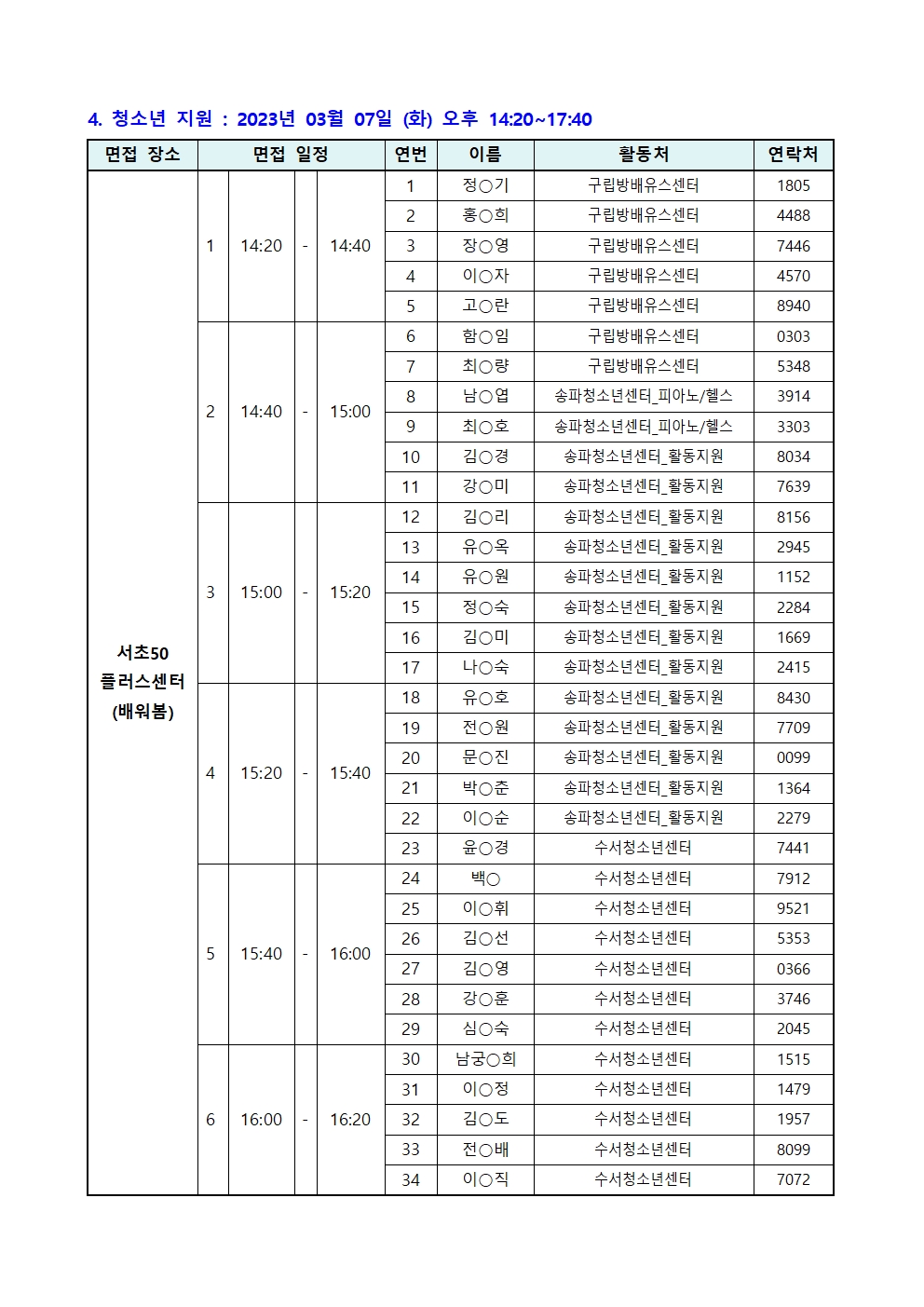 4. 청소년 지원 : 2023년 03월 07일 (화) 오후 14:20~17:40

| 면접 장소 | 면접 일정 | | | | 연번 | 이름 | 활동처 | 연락처 |
|---|---|---|---|---|---|---|---|---|
| 서초50 플러스센터 (배워봄) | 1 | 14:20 | - | 14:40 | 1 | 정○기 | 구립방배유스센터 | 1805 |
| | | | | | 2 | 홍○희 | 구립방배유스센터 | 4488 |
| | | | | | 3 | 장○영 | 구립방배유스센터 | 7446 |
| | | | | | 4 | 이○자 | 구립방배유스센터 | 4570 |
| | | | | | 5 | 고○란 | 구립방배유스센터 | 8940 |
| | 2 | 14:40 | - | 15:00 | 6 | 함○임 | 구립방배유스센터 | 0303 |
| | | | | | 7 | 최○량 | 구립방배유스센터 | 5348 |
| | | | | | 8 | 남○엽 | 송파청소년센터_피아노/헬스 | 3914 |
| | | | | | 9 | 최○호 | 송파청소년센터_피아노/헬스 | 3303 |
| | | | | | 10 | 김○경 | 송파청소년센터_활동지원 | 8034 |
| | | | | | 11 | 강○미 | 송파청소년센터_활동지원 | 7639 |
| | 3 | 15:00 | - | 15:20 | 12 | 김○리 | 송파청소년센터_활동지원 | 8156 |
| | | | | | 13 | 유○옥 | 송파청소년센터_활동지원 | 2945 |
| | | | | | 14 | 유○원 | 송파청소년센터_활동지원 | 1152 |
| | | | | | 15 | 정○숙 | 송파청소년센터_활동지원 | 2284 |
| | | | | | 16 | 김○미 | 송파청소년센터_활동지원 | 1669 |
| | | | | | 17 | 나○숙 | 송파청소년센터_활동지원 | 2415 |
| | 4 | 15:20 | - | 15:40 | 18 | 유○호 | 송파청소년센터_활동지원 | 8430 |
| | | | | | 19 | 전○원 | 송파청소년센터_활동지원 | 7709 |
| | | | | | 20 | 문○진 | 송파청소년센터_활동지원 | 0099 |
| | | | | | 21 | 박○춘 | 송파청소년센터_활동지원 | 1364 |
| | | | | | 22 | 이○순 | 송파청소년센터_활동지원 | 2279 |
| | | | | | 23 | 윤○경 | 수서청소년센터 | 7441 |
| | 5 | 15:40 | - | 16:00 | 24 | 백○ | 수서청소년센터 | 7912 |
| | | | | | 25 | 이○휘 | 수서청소년센터 | 9521 |
| | | | | | 26 | 김○선 | 수서청소년센터 | 5353 |
| | | | | | 27 | 김○영 | 수서청소년센터 | 0366 |
| | | | | | 28 | 강○훈 | 수서청소년센터 | 3746 |
| | | | | | 29 | 심○숙 | 수서청소년센터 | 2045 |
| | 6 | 16:00 | - | 16:20 | 30 | 남궁○희 | 수서청소년센터 | 1515 |
| | | | | | 31 | 이○정 | 수서청소년센터 | 1479 |
| | | | | | 32 | 김○도 | 수서청소년센터 | 1957 |
| | | | | | 33 | 전○배 | 수서청소년센터 | 8099 |
| | | | | | 34 | 이○직 | 수서청소년센터 | 7072 |